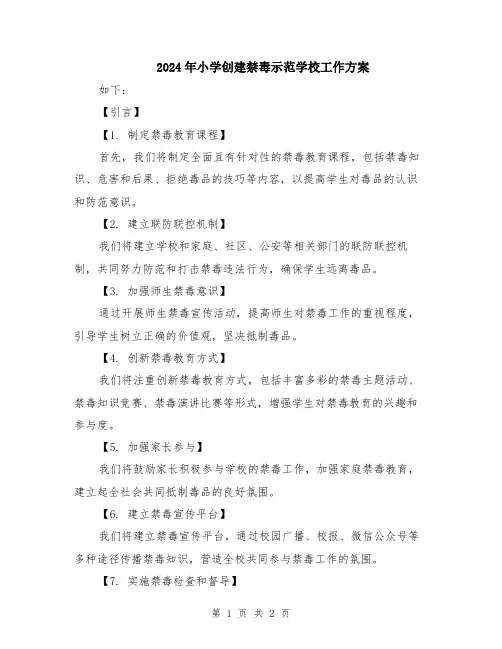 2024年小学创建禁毒示范学校工作方案

如下：

【引言】

【1. 制定禁毒教育课程】

首先，我们将制定全面且有针对性的禁毒教育课程，包括禁毒知识、危害和后果、拒绝毒品的技巧等内容，以提高学生对毒品的认识和防范意识。

【2. 建立联防联控机制】

我们将建立学校和家庭、社区、公安等相关部门的联防联控机制，共同努力防范和打击禁毒违法行为，确保学生远离毒品。

【3. 加强师生禁毒意识】

通过开展师生禁毒宣传活动，提高师生对禁毒工作的重视程度，引导学生树立正确的价值观，坚决抵制毒品。

【4. 创新禁毒教育方式】

我们将注重创新禁毒教育方式，包括丰富多彩的禁毒主题活动、禁毒知识竞赛、禁毒演讲比赛等形式，增强学生对禁毒教育的兴趣和参与度。

【5. 加强家长参与】

我们将鼓励家长积极参与学校的禁毒工作，加强家庭禁毒教育，建立起全社会共同抵制毒品的良好氛围。

【6. 建立禁毒宣传平台】

我们将建立禁毒宣传平台，通过校园广播、校报、微信公众号等多种途径传播禁毒知识，营造全校共同参与禁毒工作的氛围。

【7. 实施禁毒检查和督导】

第 1 页 共 2 页